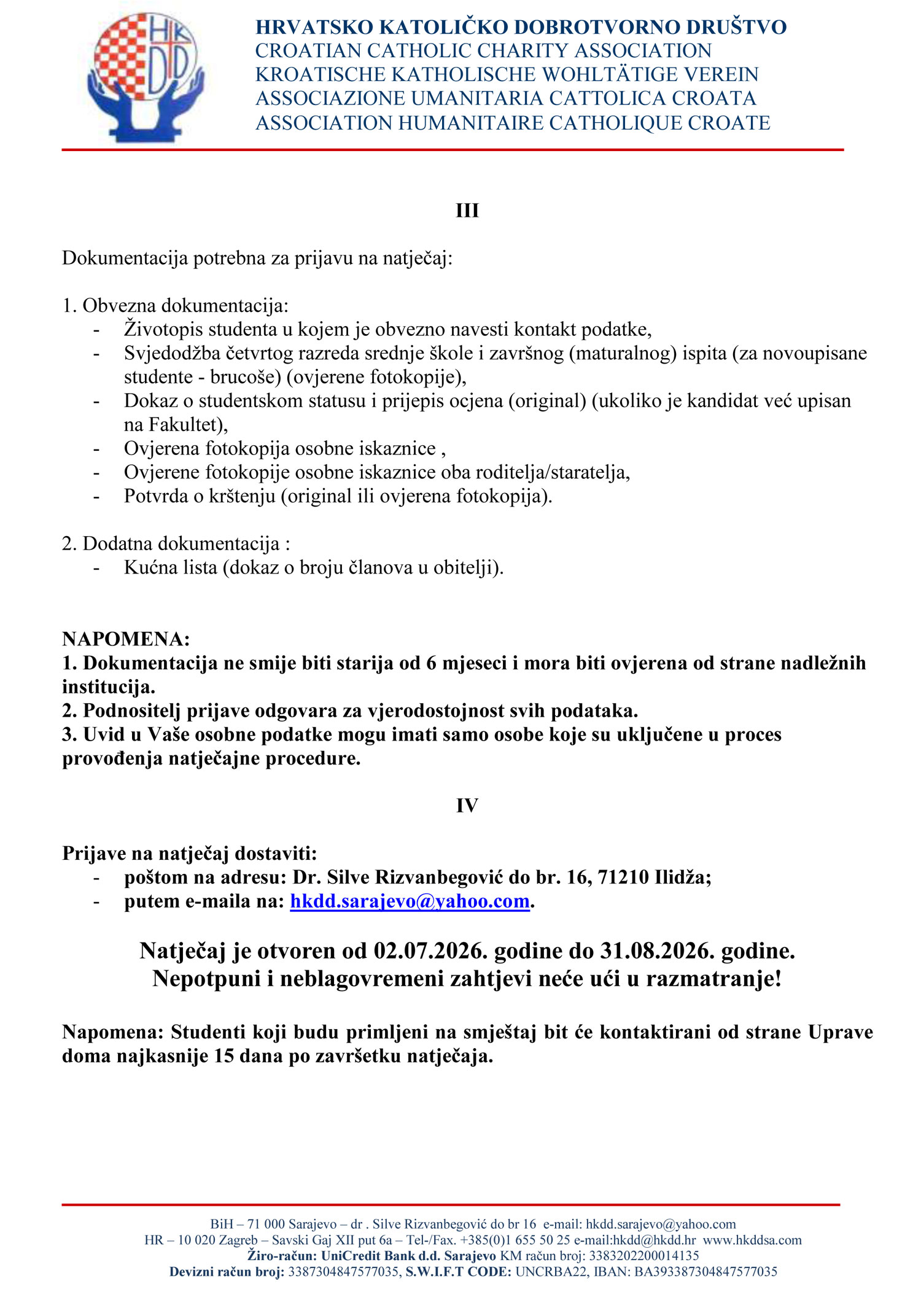 HKDD

HRVATSKO KATOLIČKO DOBROTVORNO DRUŠTVO
CROATIAN CATHOLIC CHARITY ASSOCIATION
KROATISCHE KATHOLISCHE WOHLTÄTIGE VEREIN
ASSOCIAZIONE UMANITARIA CATTOLICA CROATA
ASSOCIATION HUMANITAIRE CATHOLIQUE CROATE

III

Dokumentacija potrebna za prijavu na natječaj:

1. Obvezna dokumentacija:
- Životopis studenta u kojem je obvezno navesti kontakt podatke,
- Svjedodžba četvrtog razreda srednje škole i završnog (maturalnog) ispita (za novoupisane studente - brucoše) (ovjerene fotokopije),
- Dokaz o studentskom statusu i prijepis ocjena (original) (ukoliko je kandidat već upisan na Fakultet),
- Ovjerena fotokopija osobne iskaznice ,
- Ovjerene fotokopije osobne iskaznice oba roditelja/staratelja,
- Potvrda o krštenju (original ili ovjerena fotokopija).

2. Dodatna dokumentacija :
- Kućna lista (dokaz o broju članova u obitelji).

NAPOMENA:
1. Dokumentacija ne smije biti starija od 6 mjeseci i mora biti ovjerena od strane nadležnih institucija.
2. Podnositelj prijave odgovara za vjerodostojnost svih podataka.
3. Uvid u Vaše osobne podatke mogu imati samo osobe koje su uključene u proces provođenja natječajne procedure.

IV

Prijave na natječaj dostaviti:
- poštom na adresu: Dr. Silve Rizvanbegović do br. 16, 71210 Ilidža;
- putem e-maila na: hkdd.sarajevo@yahoo.com.

Natječaj je otvoren od 02.07.2026. godine do 31.08.2026. godine.
Nepotpuni i neblagovremeni zahtjevi neće ući u razmatranje!

Napomena: Studenti koji budu primljeni na smještaj bit će kontaktirani od strane Uprave doma najkasnije 15 dana po završetku natječaja.

BiH – 71 000 Sarajevo – dr . Silve Rizvanbegović do br 16 e-mail: hkdd.sarajevo@yahoo.com
HR – 10 020 Zagreb – Savski Gaj XII put 6a – Tel-/Fax. +385(0)1 655 50 25 e-mail:hkdd@hkdd.hr www.hkddsa.com
Žiro-račun: UniCredit Bank d.d. Sarajevo KM račun broj: 3383202200014135
Devizni račun broj: 3387304847577035, S.W.I.F.T CODE: UNCRBA22, IBAN: BA393387304847577035